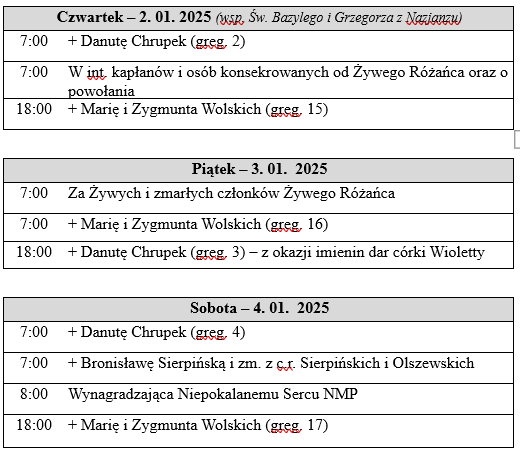 | Czwartek – 2. 01. 2025 (wsp. Św. Bazylego i Grzegorza z Nazjanzu) | |
|---|---|
| 7:00 | + Danutę Chrupek (greg. 2) |
| 7:00 | W int. kapłanów i osób konsekrowanych od Żywego Różańca oraz o powołania |
| 18:00 | + Marię i Zygmunta Wolskich (greg. 15) |

| Piątek – 3. 01. 2025 | |
|---|---|
| 7:00 | Za Żywych i zmarłych członków Żywego Różańca |
| 7:00 | + Marię i Zygmunta Wolskich (greg. 16) |
| 18:00 | + Danutę Chrupek (greg. 3) – z okazji imienin dar córki Wioletty |

| Sobota – 4. 01. 2025 | |
|---|---|
| 7:00 | + Danutę Chrupek (greg. 4) |
| 7:00 | + Bronisławę Sierpińską i zm. z c.r. Sierpińskich i Olszewskich |
| 8:00 | Wynagradzająca Niepokalanemu Sercu NMP |
| 18:00 | + Marię i Zygmunta Wolskich (greg. 17) |